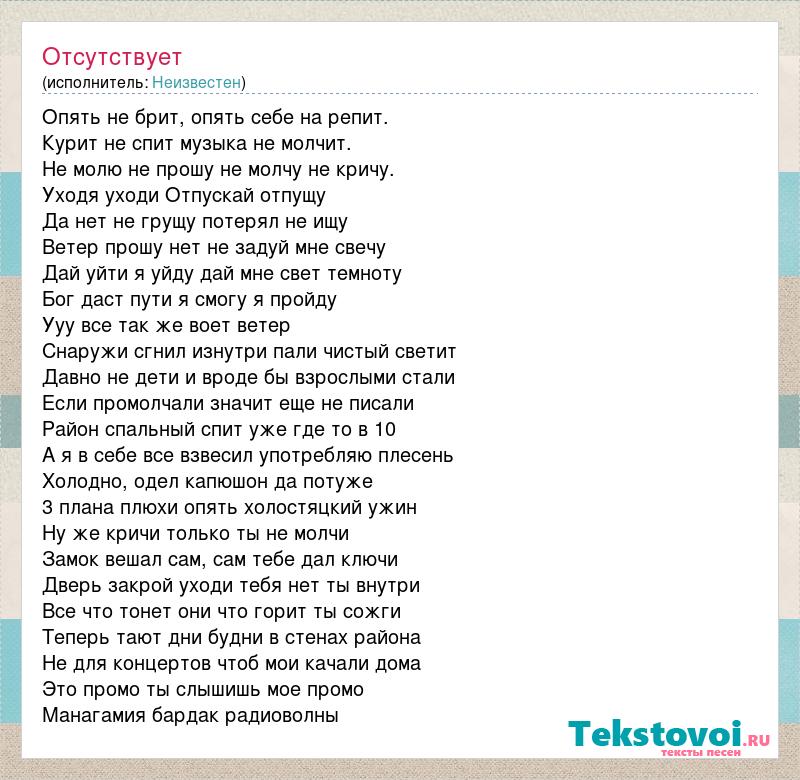 Отсутствует
(исполнитель: Неизвестен)

Опять не брит, опять себе на репит.
Курит не спит музыка не молчит.
Не молю не прошу не молчу не кричу.
Уходя уходи Отпускай отпущу
Да нет не грущу потерял не ищу
Ветер прошу нет не задуй мне свечу
Дай уйти я уйду дай мне свет темноту
Бог даст пути я смогу я пройду
Ууу все так же воет ветер
Снаружи сгнил изнутри пали чистый светит
Давно не дети и вроде бы взрослыми стали
Если промолчали значит еще не писали
Район спальный спит уже где то в 10
А я в себе все взвесил употребляю плесень
Холодно, одел капюшон да потуже
3 плана плюхи опять холостяцкий ужин
Ну же кричи только ты не молчи
Замок вешал сам, сам тебе дал ключи
Дверь закрой уходи тебя нет ты внутри
Все что тонет они что горит ты сожги
Теперь тают дни будни в стенах района
Не для концертов чтоб мои качали дома
Это промо ты слышишь мое промо
Манагамия бардак радиоволны

Tekstovoi.RU
тексты песен